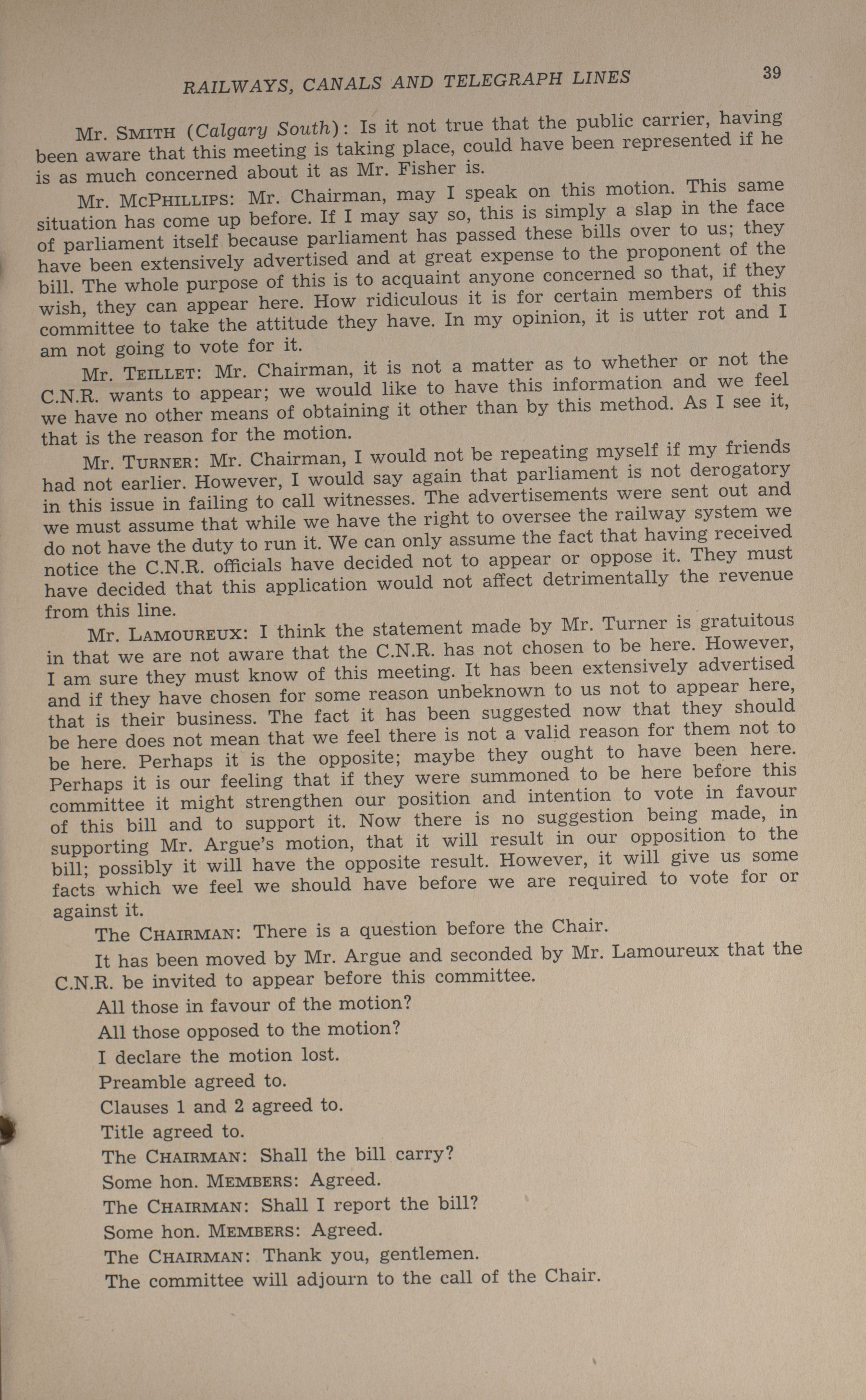 RAILWAYS, CANALS AND TELEGRAPH LINES

39

Mr. SMITH (Calgary South): Is it not true that the public carrier, having been aware that this meeting is taking place, could have been represented if he is as much concerned about it as Mr. Fisher is.

Mr. MCPHILLIPS: Mr. Chairman, may I speak on this motion. This same situation has come up before. If I may say so, this is simply a slap in the face of parliament itself because parliament has passed these bills over to us; they have been extensively advertised and at great expense to the proponent of the bill. The whole purpose of this is to acquaint anyone concerned so that, if they wish, they can appear here. How ridiculous it is for certain members of this committee to take the attitude they have. In my opinion, it is utter rot and I am not going to vote for it.

Mr. TEILLET: Mr. Chairman, it is not a matter as to whether or not the C.N.R. wants to appear; we would like to have this information and we feel we have no other means of obtaining it other than by this method. As I see it, that is the reason for the motion.

Mr. TURNER: Mr. Chairman, I would not be repeating myself if my friends had not earlier. However, I would say again that parliament is not derogatory in this issue in failing to call witnesses. The advertisements were sent out and we must assume that while we have the right to oversee the railway system we do not have the duty to run it. We can only assume the fact that having received notice the C.N.R. officials have decided not to appear or oppose it. They must have decided that this application would not affect detrimentally the revenue from this line.

Mr. LAMOUREUX: I think the statement made by Mr. Turner is gratuitous in that we are not aware that the C.N.R. has not chosen to be here. However, I am sure they must know of this meeting. It has been extensively advertised and if they have chosen for some reason unbeknown to us not to appear here, that is their business. The fact it has been suggested now that they should be here does not mean that we feel there is not a valid reason for them not to be here. Perhaps it is the opposite; maybe they ought to have been here. Perhaps it is our feeling that if they were summoned to be here before this committee it might strengthen our position and intention to vote in favour of this bill and to support it. Now there is no suggestion being made, in supporting Mr. Argue's motion, that it will result in our opposition to the bill; possibly it will have the opposite result. However, it will give us some facts which we feel we should have before we are required to vote for or against it.

The CHAIRMAN: There is a question before the Chair.

It has been moved by Mr. Argue and seconded by Mr. Lamoureux that the C.N.R. be invited to appear before this committee.

All those in favour of the motion?

All those opposed to the motion?

I declare the motion lost.

Preamble agreed to.

Clauses 1 and 2 agreed to.

Title agreed to.

The CHAIRMAN: Shall the bill carry?

Some hon. MEMBERS: Agreed.

The CHAIRMAN: Shall I report the bill?

Some hon. MEMBERS: Agreed.

The CHAIRMAN: Thank you, gentlemen.

The committee will adjourn to the call of the Chair.